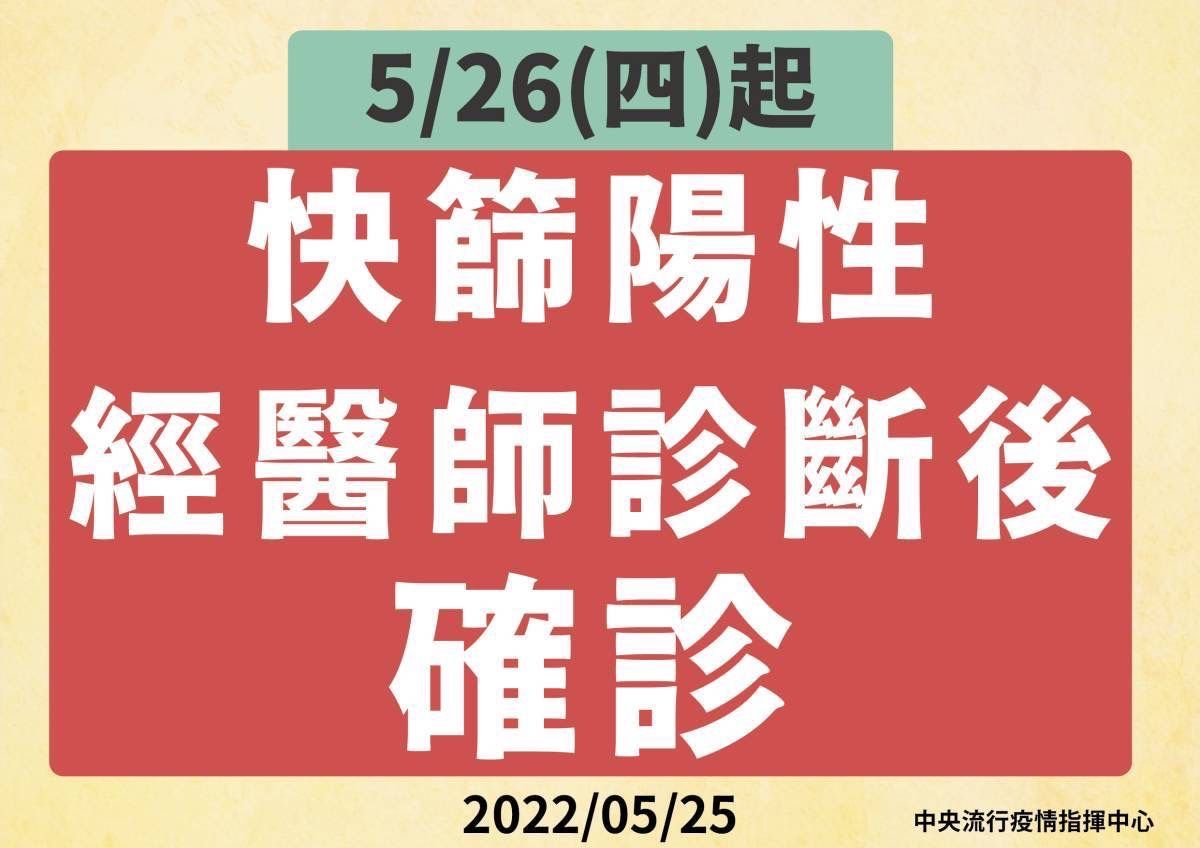 5/26(四)起

快篩陽性
經醫師診斷後
確診

2022/05/25

中央流行疫情指揮中心